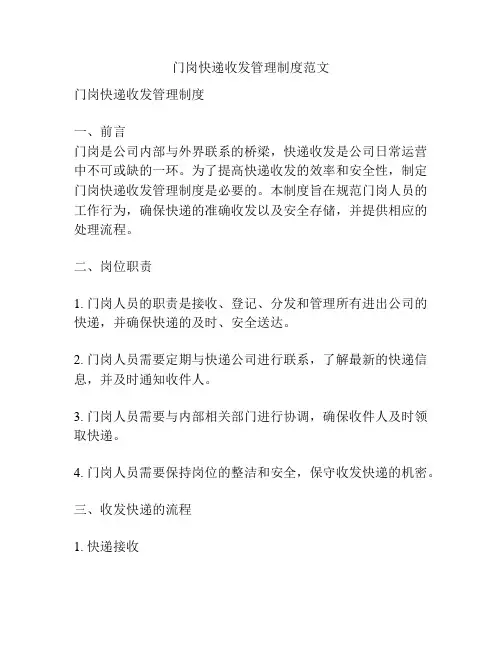 门岗快递收发管理制度范文

门岗快递收发管理制度

一、前言
门岗是公司内部与外界联系的桥梁，快递收发是公司日常运营中不可或缺的一环。为了提高快递收发的效率和安全性，制定门岗快递收发管理制度是必要的。本制度旨在规范门岗人员的工作行为，确保快递的准确收发以及安全存储，并提供相应的处理流程。

二、岗位职责

1. 门岗人员的职责是接收、登记、分发和管理所有进出公司的快递，并确保快递的及时、安全送达。

2. 门岗人员需要定期与快递公司进行联系，了解最新的快递信息，并及时通知收件人。

3. 门岗人员需要与内部相关部门进行协调，确保收件人及时领取快递。

4. 门岗人员需要保持岗位的整洁和安全，保守收发快递的机密。

三、收发快递的流程

1. 快递接收